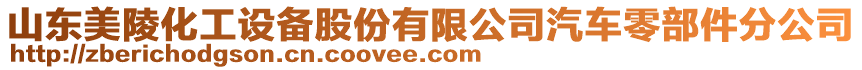 山东美陵化工设备股份有限公司汽车零部件分公司
http://zberichodgson.cn.coovee.com